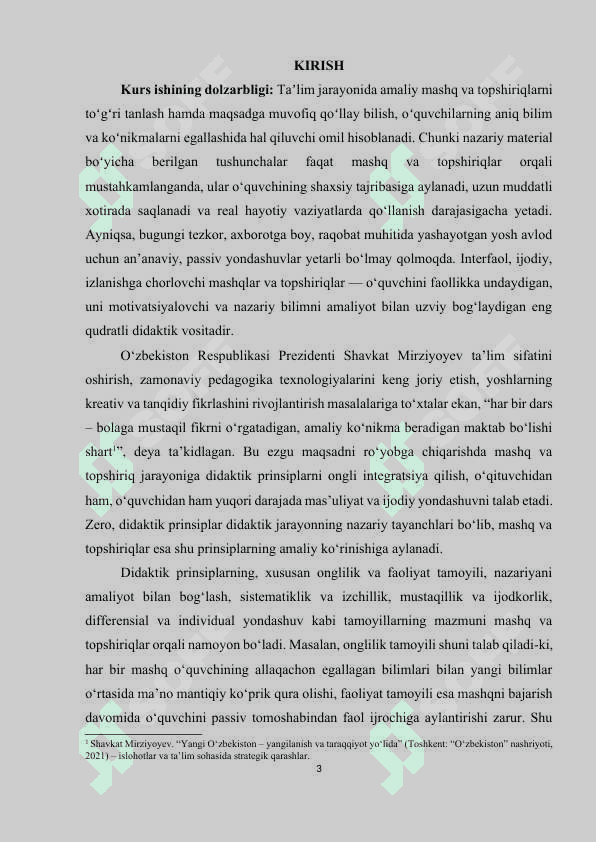 KIRISH

**Kurs ishining dolzarbligi:** Ta’lim jarayonida amaliy mashq va topshiriqlarni to‘g‘ri tanlash hamda maqsadga muvofiq qo‘llay bilish, o‘quvchilarning aniq bilim va ko‘nikmalarni egallashida hal qiluvchi omil hisoblanadi. Chunki nazariy material bo‘yicha berilgan tushunchalar faqat mashq va topshiriqlar orqali mustahkamlanganda, ular o‘quvchining shaxsiy tajribasiga aylanadi, uzun muddatli xotirada saqlanadi va real hayotiy vaziyatlarda qo‘llanish darajasigacha yetadi. Ayniqsa, bugungi tezkor, axborotga boy, raqobat muhitida yashayotgan yosh avlod uchun an’anaviy, passiv yondashuvlar yetarli bo‘lmay qolmoqda. Interfaol, ijodiy, izlanishga chorlovchi mashqlar va topshiriqlar — o‘quvchini faollikka undaydigan, uni motivatsiyalovchi va nazariy bilimni amaliyot bilan uzviy bog‘laydigan eng qudratli didaktik vositadir.

O‘zbekiston Respublikasi Prezidenti Shavkat Mirziyoyev ta’lim sifatini oshirish, zamonaviy pedagogika texnologiyalarini keng joriy etish, yoshlarning kreativ va tanqidiy fikrlashini rivojlantirish masalalariga to‘xtalar ekan, “har bir dars – bolaga mustaqil fikrni o‘rgatadigan, amaliy ko‘nikma beradigan maktab bo‘lishi shart$^1$”, deya ta’kidlagan. Bu ezgu maqsadni ro‘yobga chiqarishda mashq va topshiriq jarayoniga didaktik prinsiplarni ongli integratsiya qilish, o‘qituvchidan ham, o‘quvchidan ham yuqori darajada mas’uliyat va ijodiy yondashuvni talab etadi. Zero, didaktik prinsiplar didaktik jarayonning nazariy tayanchlari bo‘lib, mashq va topshiriqlar esa shu prinsiplarning amaliy ko‘rinishiga aylanadi.

Didaktik prinsiplarning, xususan onglilik va faoliyat tamoyili, nazariyani amaliyot bilan bog‘lash, sistematiklik va izchillik, mustaqillik va ijodkorlik, differensial va individual yondashuv kabi tamoyillarning mazmuni mashq va topshiriqlar orqali namoyon bo‘ladi. Masalan, onglilik tamoyili shuni talab qiladi-ki, har bir mashq o‘quvchining allaqachon egallagan bilimlari bilan yangi bilimlar o‘rtasida ma’no mantiqiy ko‘prik qura olishi, faoliyat tamoyili esa mashqni bajarish davomida o‘quvchini passiv tomoshabindan faol ijrochiga aylantirishi zarur. Shu

$^1$ Shavkat Mirziyoyev. “Yangi O‘zbekiston – yangilanish va taraqqiyot yo‘lida” (Toshkent: “O‘zbekiston” nashriyoti, 2021) – islohotlar va ta’lim sohasida strategik qarashlar.

3